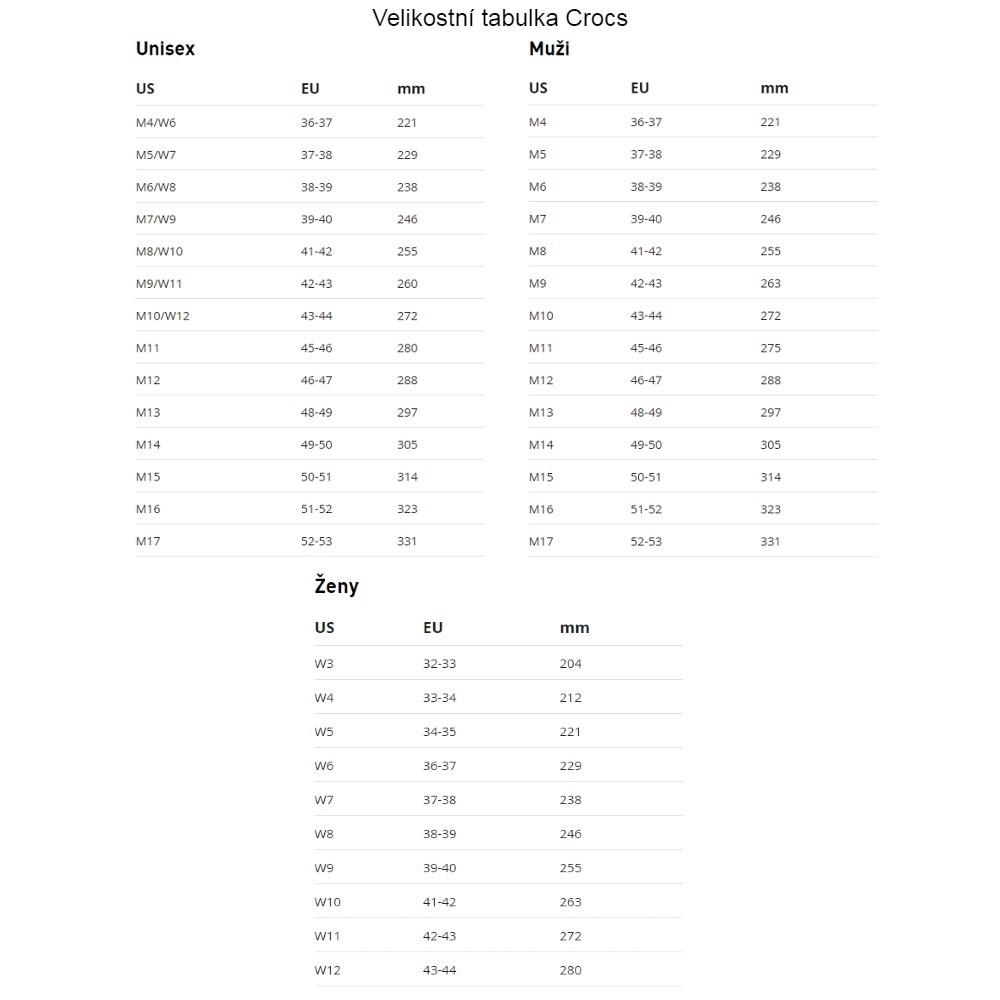 Velikostní tabulka Crocs

Unisex

| US | EU | mm |
|---|---|---|
| M4/W6 | 36-37 | 221 |
| M5/W7 | 37-38 | 229 |
| M6/W8 | 38-39 | 238 |
| M7/W9 | 39-40 | 246 |
| M8/W10 | 41-42 | 255 |
| M9/W11 | 42-43 | 260 |
| M10/W12 | 43-44 | 272 |
| M11 | 45-46 | 280 |
| M12 | 46-47 | 288 |
| M13 | 48-49 | 297 |
| M14 | 49-50 | 305 |
| M15 | 50-51 | 314 |
| M16 | 51-52 | 323 |
| M17 | 52-53 | 331 |

Muži

| US | EU | mm |
|---|---|---|
| M4 | 36-37 | 221 |
| M5 | 37-38 | 229 |
| M6 | 38-39 | 238 |
| M7 | 39-40 | 246 |
| M8 | 41-42 | 255 |
| M9 | 42-43 | 263 |
| M10 | 43-44 | 272 |
| M11 | 45-46 | 275 |
| M12 | 46-47 | 288 |
| M13 | 48-49 | 297 |
| M14 | 49-50 | 305 |
| M15 | 50-51 | 314 |
| M16 | 51-52 | 323 |
| M17 | 52-53 | 331 |

Ženy

| US | EU | mm |
|---|---|---|
| W3 | 32-33 | 204 |
| W4 | 33-34 | 212 |
| W5 | 34-35 | 221 |
| W6 | 36-37 | 229 |
| W7 | 37-38 | 238 |
| W8 | 38-39 | 246 |
| W9 | 39-40 | 255 |
| W10 | 41-42 | 263 |
| W11 | 42-43 | 272 |
| W12 | 43-44 | 280 |